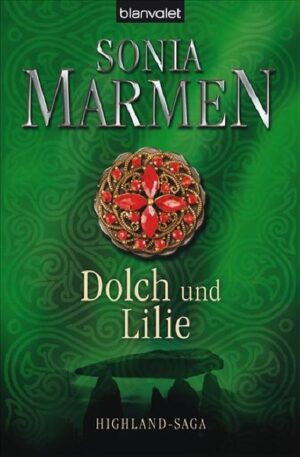 blanvalet

SONIA MARMEN

Dolch und Lilie

HIGHLAND-SAGA